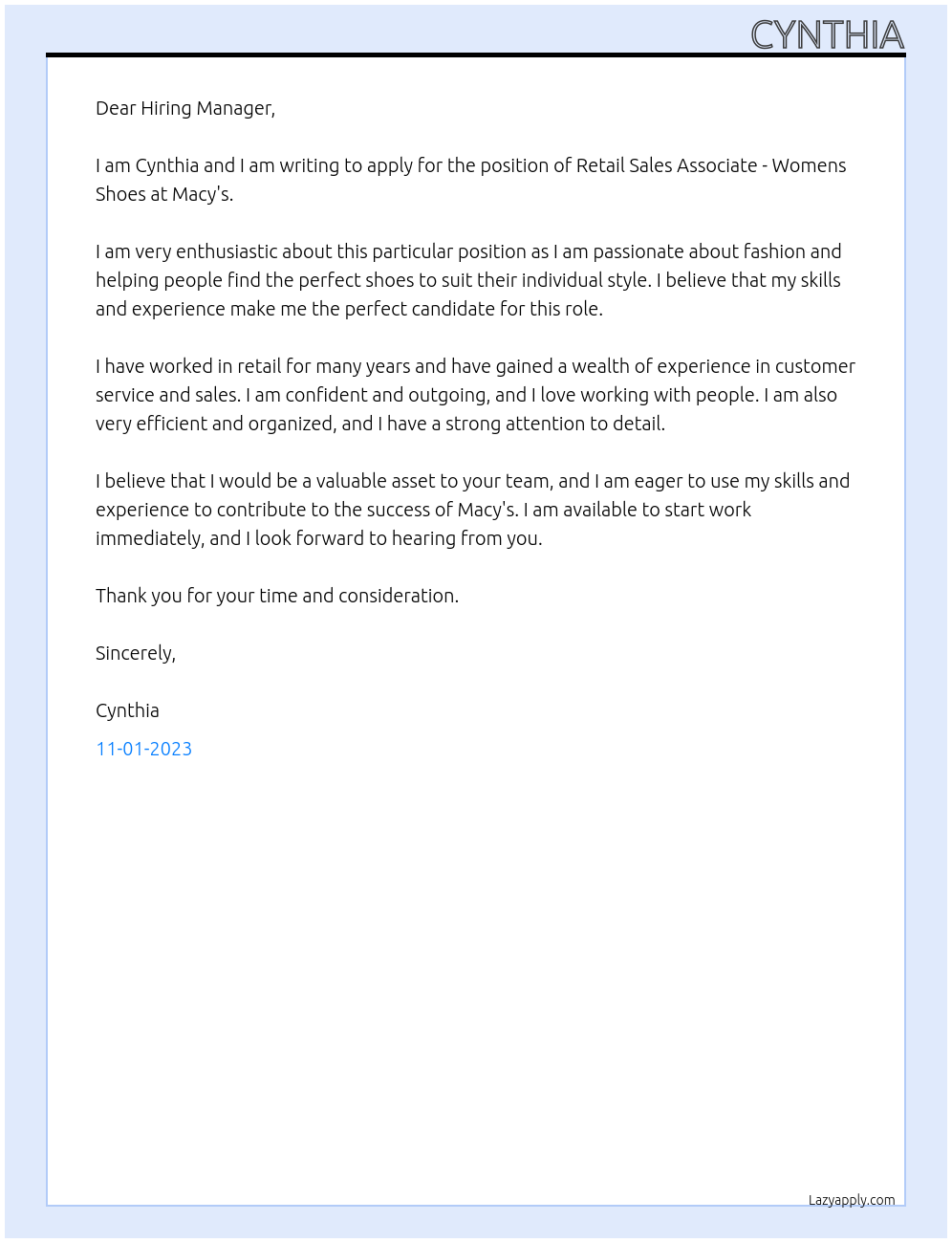 CYNTHIA

Dear Hiring Manager,

I am Cynthia and I am writing to apply for the position of Retail Sales Associate - Womens Shoes at Macy's.

I am very enthusiastic about this particular position as I am passionate about fashion and helping people find the perfect shoes to suit their individual style. I believe that my skills and experience make me the perfect candidate for this role.

I have worked in retail for many years and have gained a wealth of experience in customer service and sales. I am confident and outgoing, and I love working with people. I am also very efficient and organized, and I have a strong attention to detail.

I believe that I would be a valuable asset to your team, and I am eager to use my skills and experience to contribute to the success of Macy's. I am available to start work immediately, and I look forward to hearing from you.

Thank you for your time and consideration.

Sincerely,

Cynthia

11-01-2023

Lazyapply.com